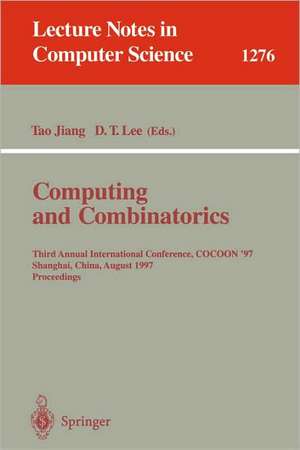 Lecture Notes in
Computer Science 1276

Tao Jiang D. T. Lee (Eds.)

Computing
and Combinatorics

Third Annual International Conference, COCOON '97
Shanghai, China, August 1997
Proceedings

Springer